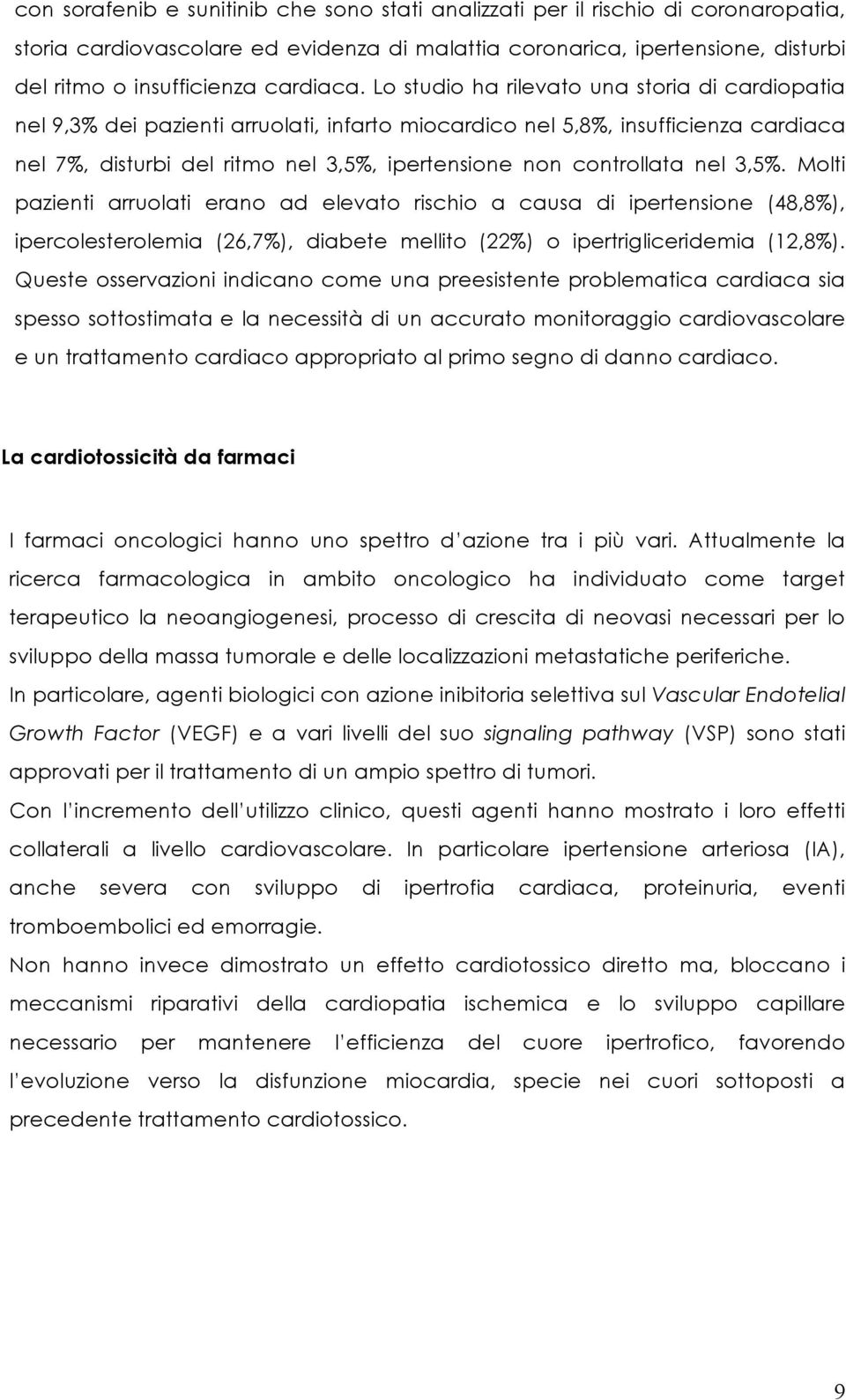 con sorafenib e sunitinib che sono stati analizzati per il rischio di coronaropatia, storia cardiovascolare ed evidenza di malattia coronarica, ipertensione, disturbi del ritmo o insufficienza cardiaca. Lo studio ha rilevato una storia di cardiopatia nel 9,3% dei pazienti arruolati, infarto miocardico nel 5,8%, insufficienza cardiaca nel 7%, disturbi del ritmo nel 3,5%, ipertensione non controllata nel 3,5%. Molti pazienti arruolati erano ad elevato rischio a causa di ipertensione (48,8%), ipercolesterolemia (26,7%), diabete mellito (22%) o ipertrigliceridemia (12,8%). Queste osservazioni indicano come una preesistente problematica cardiaca sia spesso sottostimata e la necessità di un accurato monitoraggio cardiovascolare e un trattamento cardiaco appropriato al primo segno di danno cardiaco.

La cardiotossicità da farmaci

I farmaci oncologici hanno uno spettro d'azione tra i più vari. Attualmente la ricerca farmacologica in ambito oncologico ha individuato come target terapeutico la neoangiogenesi, processo di crescita di neovasi necessari per lo sviluppo della massa tumorale e delle localizzazioni metastatiche periferiche.

In particolare, agenti biologici con azione inibitoria selettiva sul Vascular Endotelial Growth Factor (VEGF) e a vari livelli del suo signaling pathway (VSP) sono stati approvati per il trattamento di un ampio spettro di tumori.

Con l'incremento dell'utilizzo clinico, questi agenti hanno mostrato i loro effetti collaterali a livello cardiovascolare. In particolare ipertensione arteriosa (IA), anche severa con sviluppo di ipertrofia cardiaca, proteinuria, eventi tromboembolici ed emorragie.

Non hanno invece dimostrato un effetto cardiotossico diretto ma, bloccano i meccanismi riparativi della cardiopatia ischemica e lo sviluppo capillare necessario per mantenere l'efficienza del cuore ipertrofico, favorendo l'evoluzione verso la disfunzione miocardia, specie nei cuori sottoposti a precedente trattamento cardiotossico.

9